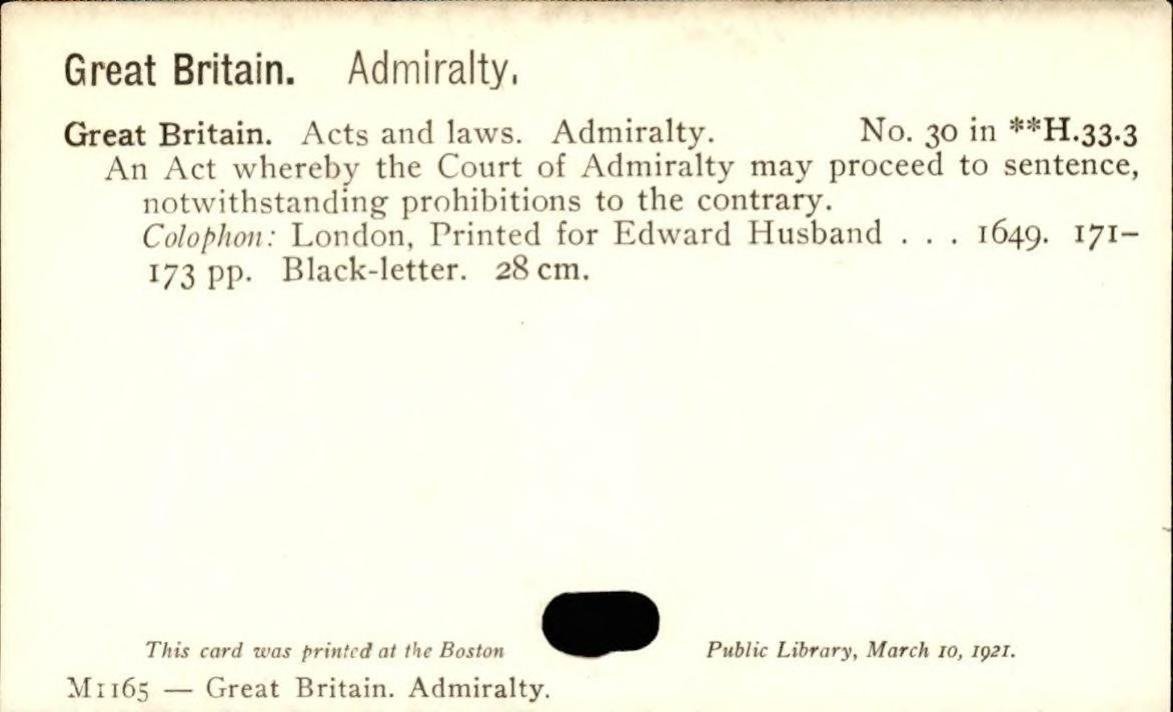 Great Britain. Admiralty.

Great Britain. Acts and laws. Admiralty. No. 30 in **H.33.3

An Act whereby the Court of Admiralty may proceed to sentence, notwithstanding prohibitions to the contrary.

Colophon: London, Printed for Edward Husband . . . 1649. 171-173 pp. Black-letter. 28 cm.

This card was printed at the Boston Public Library, March 10, 1921.

M1165 — Great Britain. Admiralty.